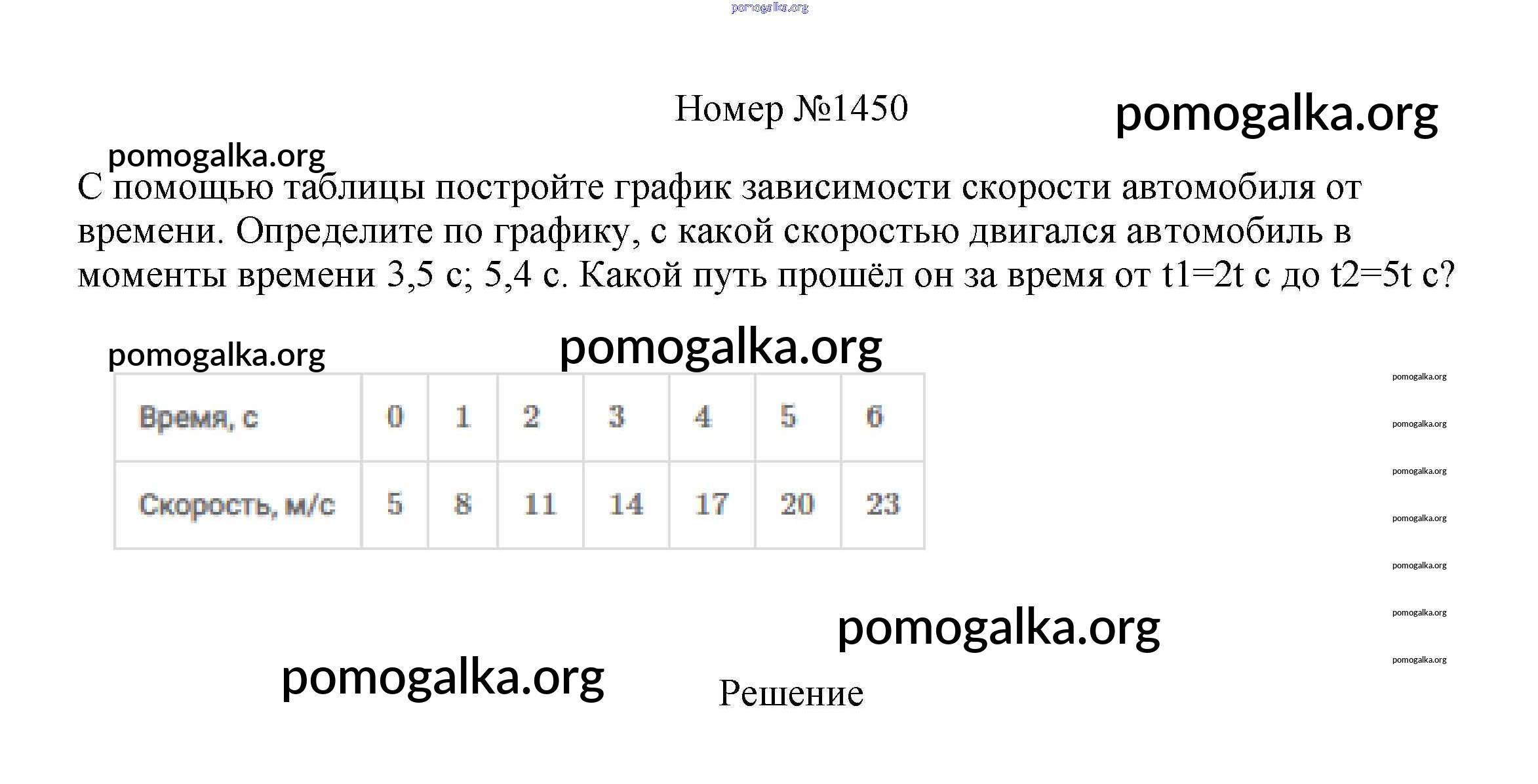 Номер №1450

С помощью таблицы постройте график зависимости скорости автомобиля от времени. Определите по графику, с какой скоростью двигался автомобиль в моменты времени 3,5 с; 5,4 с. Какой путь прошёл он за время от t1=2t с до t2=5t с?

| Время, с | 0 | 1 | 2 | 3 | 4 | 5 | 6 |
|---|---|---|---|---|---|---|---|
| Скорость, м/с | 5 | 8 | 11 | 14 | 17 | 20 | 23 |

Решение

pomogalka.org